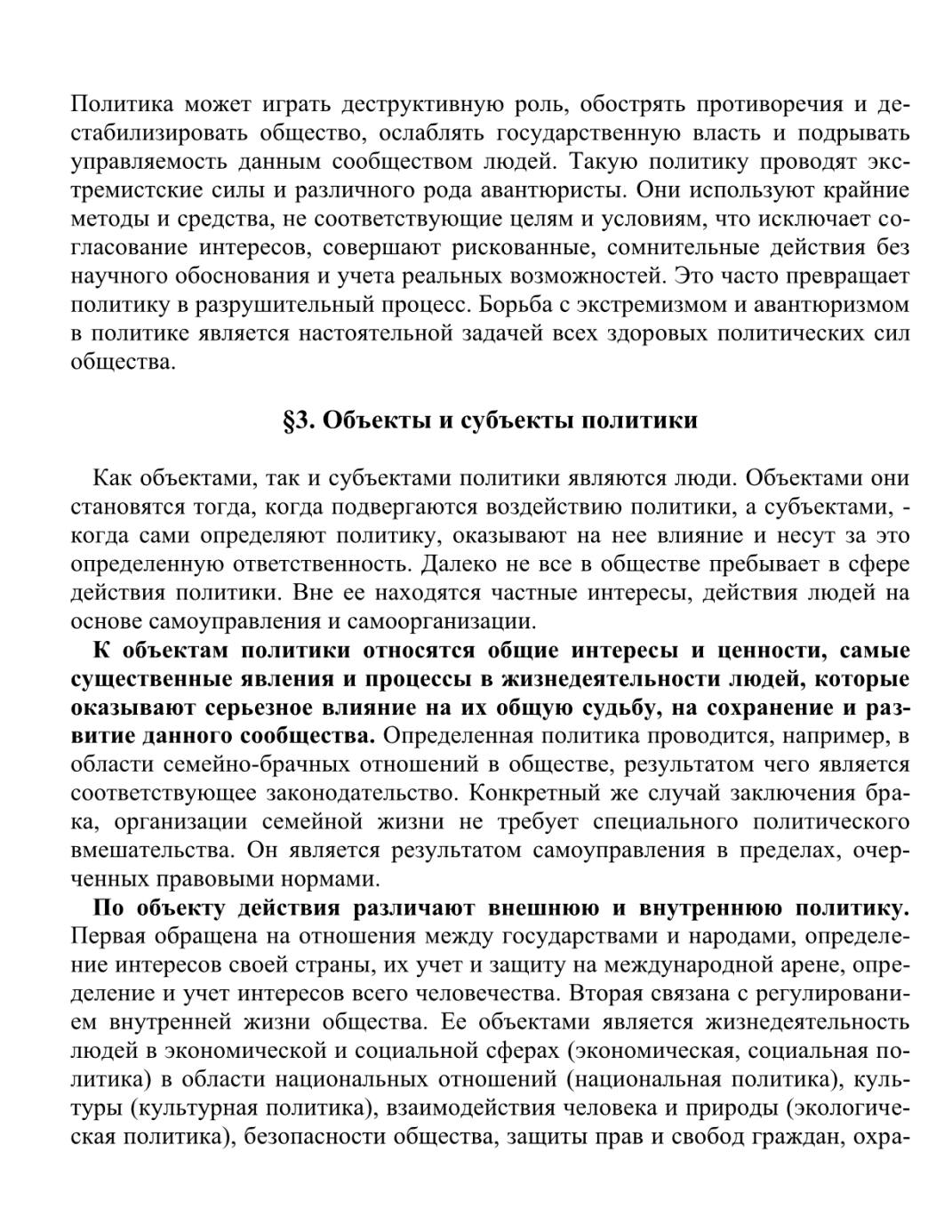 Политика может играть деструктивную роль, обострять противоречия и дестабилизировать общество, ослаблять государственную власть и подрывать управляемость данным сообществом людей. Такую политику проводят экстремистские силы и различного рода авантюристы. Они используют крайние методы и средства, не соответствующие целям и условиям, что исключает согласование интересов, совершают рискованные, сомнительные действия без научного обоснования и учета реальных возможностей. Это часто превращает политику в разрушительный процесс. Борьба с экстремизмом и авантюризмом в политике является настоятельной задачей всех здоровых политических сил общества.

§3. Объекты и субъекты политики

Как объектами, так и субъектами политики являются люди. Объектами они становятся тогда, когда подвергаются воздействию политики, а субъектами, - когда сами определяют политику, оказывают на нее влияние и несут за это определенную ответственность. Далеко не все в обществе пребывает в сфере действия политики. Вне ее находятся частные интересы, действия людей на основе самоуправления и самоорганизации.

К объектам политики относятся общие интересы и ценности, самые существенные явления и процессы в жизнедеятельности людей, которые оказывают серьезное влияние на их общую судьбу, на сохранение и развитие данного сообщества. Определенная политика проводится, например, в области семейно-брачных отношений в обществе, результатом чего является соответствующее законодательство. Конкретный же случай заключения брака, организации семейной жизни не требует специального политического вмешательства. Он является результатом самоуправления в пределах, очерченных правовыми нормами.

По объекту действия различают внешнюю и внутреннюю политику. Первая обращена на отношения между государствами и народами, определение интересов своей страны, их учет и защиту на международной арене, определение и учет интересов всего человечества. Вторая связана с регулированием внутренней жизни общества. Ее объектами является жизнедеятельность людей в экономической и социальной сферах (экономическая, социальная политика) в области национальных отношений (национальная политика), культуры (культурная политика), взаимодействия человека и природы (экологическая политика), безопасности общества, защиты прав и свобод граждан, охра-